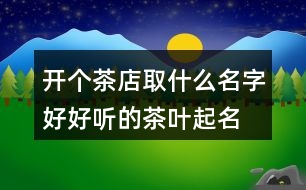 开个茶店取什么名字好好听的茶叶起名